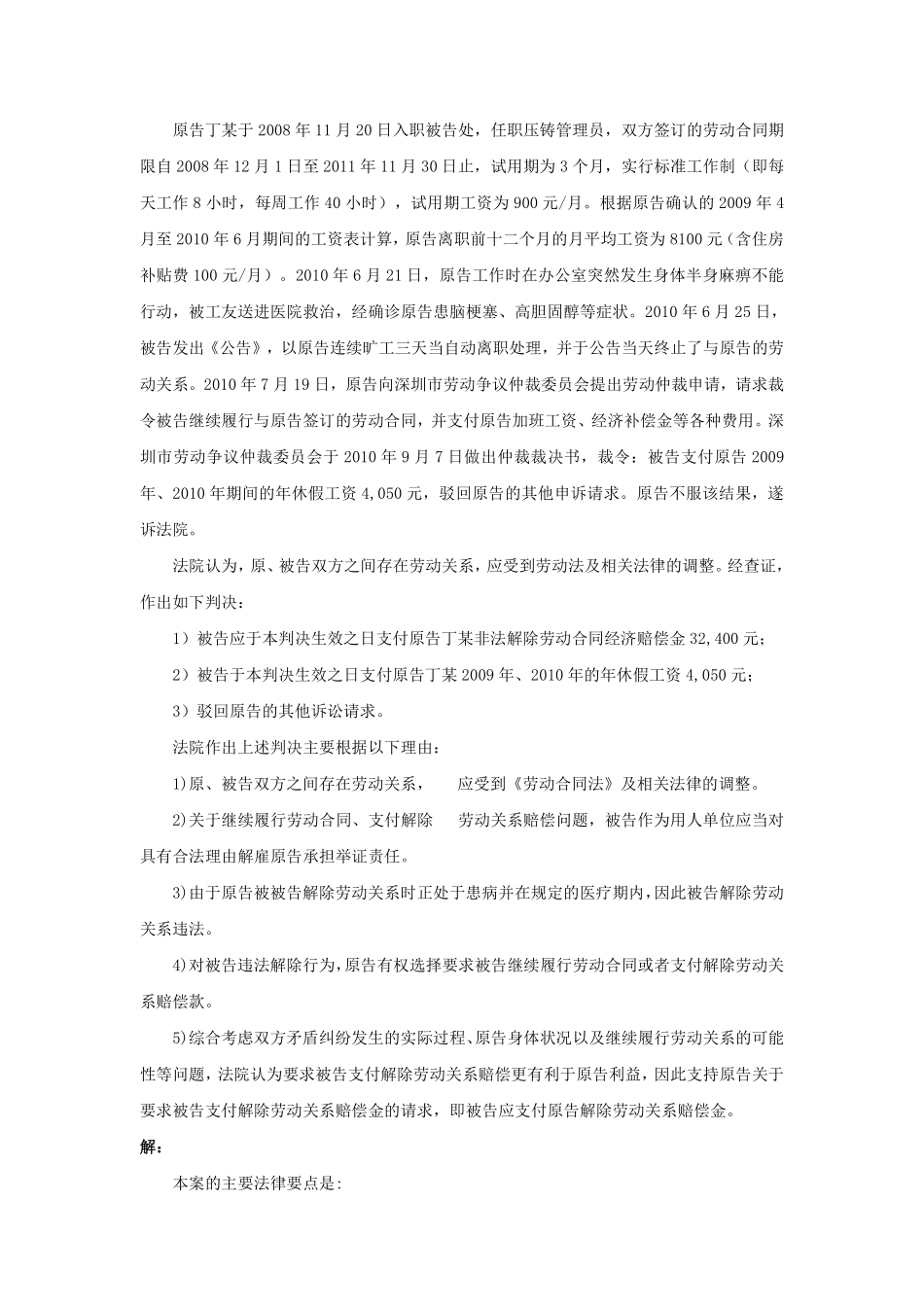 原告丁某于 2008 年 11 月 20 日入职被告处，任职压铸管理员，双方签订的劳动合同期限自 2008 年 12 月 1 日至 2011 年 11 月 30 日止，试用期为 3 个月，实行标准工作制（即每天工作 8 小时，每周工作 40 小时），试用期工资为 900 元/月。根据原告确认的 2009 年 4 月至 2010 年 6 月期间的工资表计算，原告离职前十二个月的月平均工资为 8100 元（含住房补贴费 100 元/月）。2010 年 6 月 21 日，原告工作时在办公室突然发生身体半身麻痹不能行动，被工友送进医院救治，经确诊原告患脑梗塞、高胆固醇等症状。2010 年 6 月 25 日，被告发出《公告》，以原告连续旷工三天当自动离职处理，并于公告当天终止了与原告的劳动关系。2010 年 7 月 19 日，原告向深圳市劳动争议仲裁委员会提出劳动仲裁申请，请求裁令被告继续履行与原告签订的劳动合同，并支付原告加班工资、经济补偿金等各种费用。深圳市劳动争议仲裁委员会于 2010 年 9 月 7 日做出仲裁裁决书，裁令：被告支付原告 2009 年、2010 年期间的年休假工资 4,050 元，驳回原告的其他申诉请求。原告不服该结果，遂诉法院。

法院认为，原、被告双方之间存在劳动关系，应受到劳动法及相关法律的调整。经查证，作出如下判决：

1）被告应于本判决生效之日支付原告丁某非法解除劳动合同经济赔偿金 32,400 元；

2）被告于本判决生效之日支付原告丁某 2009 年、2010 年的年休假工资 4,050 元；

3）驳回原告的其他诉讼请求。

法院作出上述判决主要根据以下理由：

1)原、被告双方之间存在劳动关系， 应受到《劳动合同法》及相关法律的调整。

2)关于继续履行劳动合同、支付解除 劳动关系赔偿问题，被告作为用人单位应当对具有合法理由解雇原告承担举证责任。

3)由于原告被被告解除劳动关系时正处于患病并在规定的医疗期内，因此被告解除劳动关系违法。

4)对被告违法解除行为，原告有权选择要求被告继续履行劳动合同或者支付解除劳动关系赔偿款。

5)综合考虑双方矛盾纠纷发生的实际过程、原告身体状况以及继续履行劳动关系的可能性等问题，法院认为要求被告支付解除劳动关系赔偿更有利于原告利益，因此支持原告关于要求被告支付解除劳动关系赔偿金的请求，即被告应支付原告解除劳动关系赔偿金。

解:

本案的主要法律要点是: